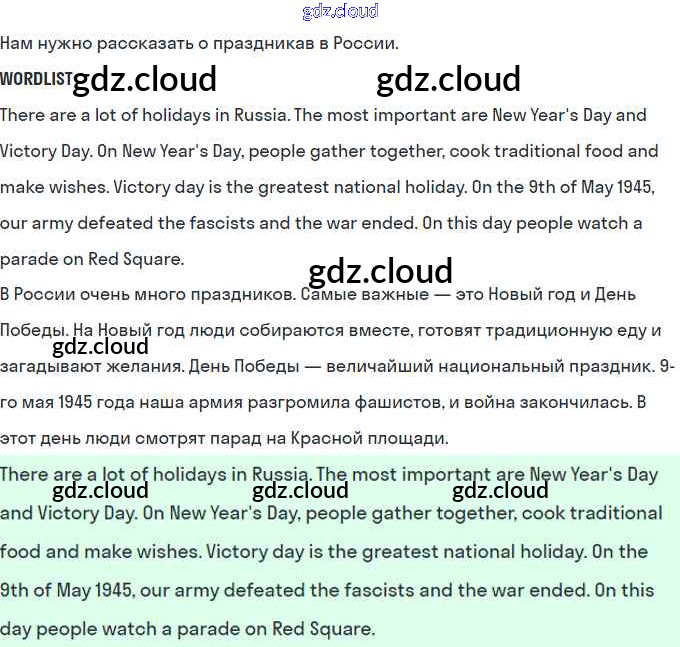 gdz.cloud

Нам нужно рассказать о праздникав в России.

WORDLIST gdz.cloud gdz.cloud

There are a lot of holidays in Russia. The most important are New Year's Day and Victory Day. On New Year's Day, people gather together, cook traditional food and make wishes. Victory day is the greatest national holiday. On the 9th of May 1945, our army defeated the fascists and the war ended. On this day people watch a parade on Red Square.

gdz.cloud

В России очень много праздников. Самые важные — это Новый год и День Победы. На Новый год люди собираются вместе, готовят традиционную еду и загадывают желания. День Победы — величайший национальный праздник. 9-го мая 1945 года наша армия разгромила фашистов, и война закончилась. В этот день люди смотрят парад на Красной площади.

gdz.cloud

There are a lot of holidays in Russia. The most important are New Year's Day and Victory Day. On New Year's Day, people gather together, cook traditional food and make wishes. Victory day is the greatest national holiday. On the 9th of May 1945, our army defeated the fascists and the war ended. On this day people watch a parade on Red Square.

gdz.cloud gdz.cloud gdz.cloud